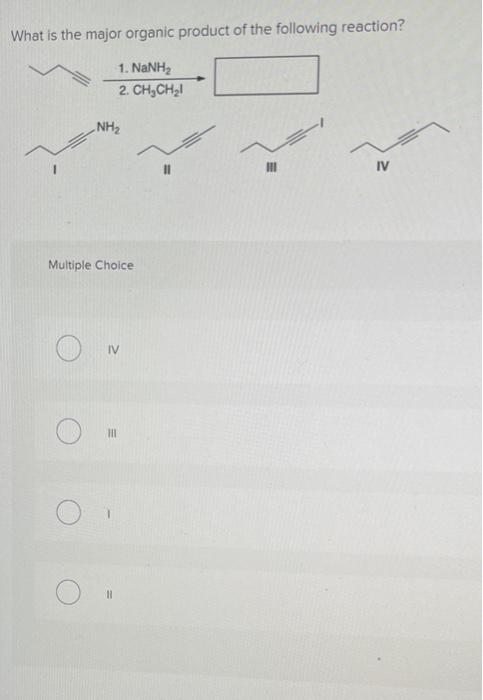 What is the major organic product of the following reaction?

1. $NaNH_2$
2. $CH_3CH_2I$

$NH_2$

I

II

I

III

IV

Multiple Choice

IV

III

I

II